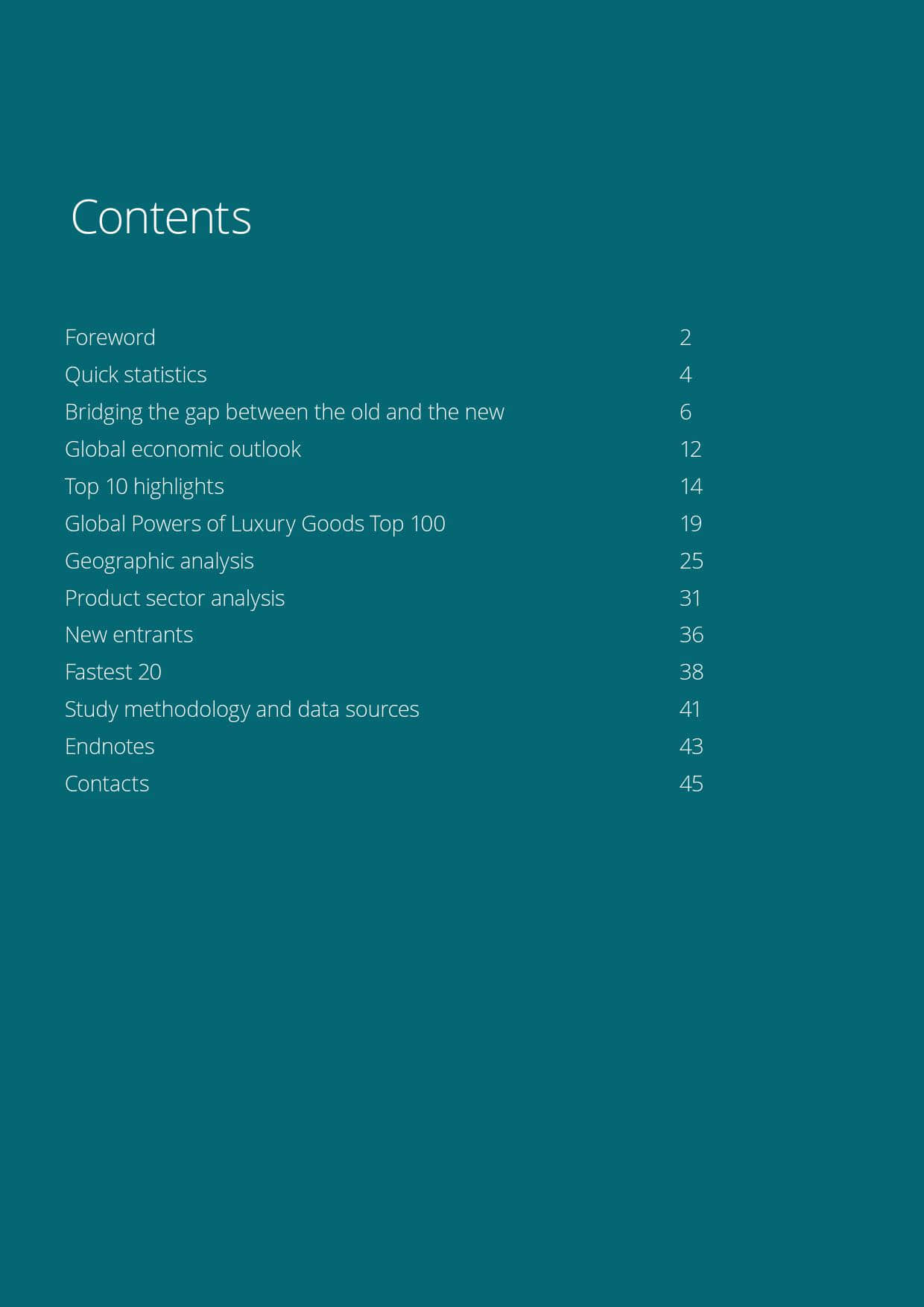 Contents

Foreword 2
Quick statistics 4
Bridging the gap between the old and the new 6
Global economic outlook 12
Top 10 highlights 14
Global Powers of Luxury Goods Top 100 19
Geographic analysis 25
Product sector analysis 31
New entrants 36
Fastest 20 38
Study methodology and data sources 41
Endnotes 43
Contacts 45